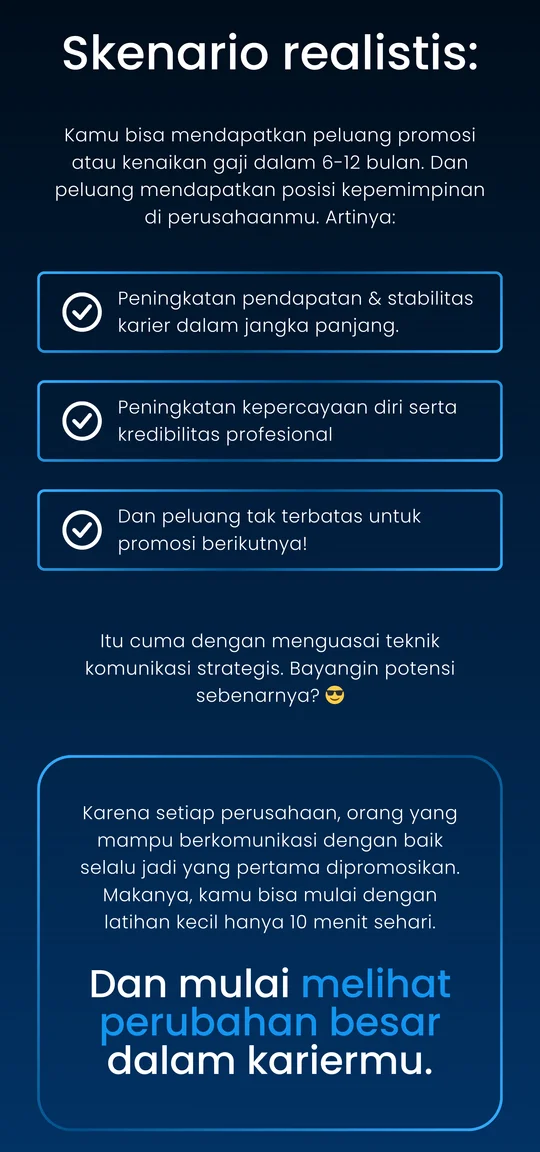 Skenario realistis:

Kamu bisa mendapatkan peluang promosi atau kenaikan gaji dalam 6-12 bulan. Dan peluang mendapatkan posisi kepemimpinan di perusahaanmu. Artinya:

Peningkatan pendapatan & stabilitas karier dalam jangka panjang.

Peningkatan kepercayaan diri serta kredibilitas profesional

Dan peluang tak terbatas untuk promosi berikutnya!

Itu cuma dengan menguasai teknik komunikasi strategis. Bayangin potensi sebenarnya? 😎

Karena setiap perusahaan, orang yang mampu berkomunikasi dengan baik selalu jadi yang pertama dipromosikan. Makanya, kamu bisa mulai dengan latihan kecil hanya 10 menit sehari.

Dan mulai melihat perubahan besar dalam kariermu.